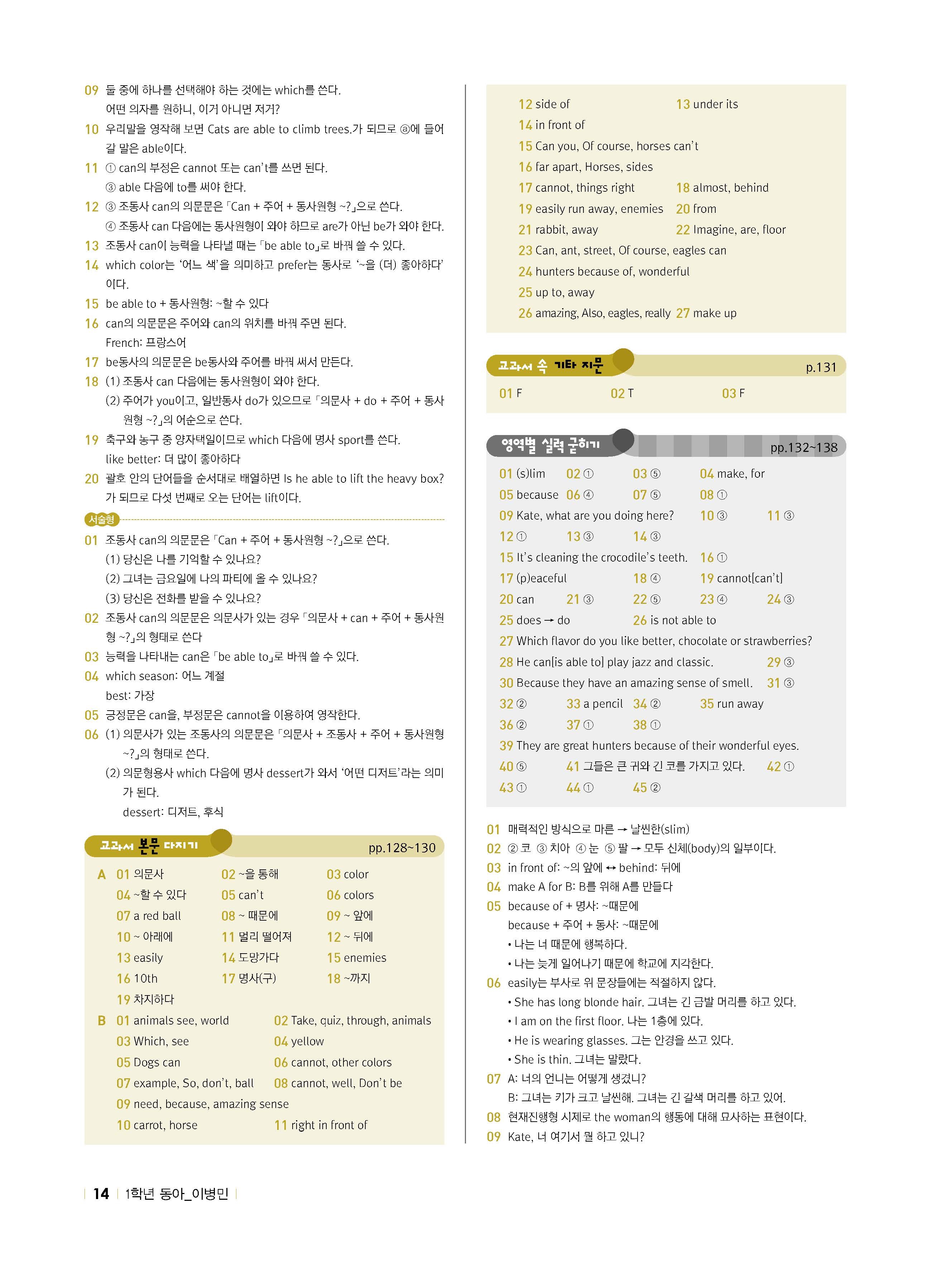 09 둘 중에 하나를 선택해야 하는 것에는 which를 쓴다.
어떤 의자를 원하니, 이거 아니면 저거?
10 우리말을 영작해 보면 Cats are able to climb trees.가 되므로 ⓐ에 들어갈 말은 able이다.
11 ① can의 부정은 cannot 또는 can't를 쓰면 된다.
③ able 다음에 to를 써야 한다.
12 ③ 조동사 can의 의문문은 「Can + 주어 + 동사원형 ~?」으로 쓴다.
④ 조동사 can 다음에는 동사원형이 와야 하므로 are가 아닌 be가 와야 한다.
13 조동사 can이 능력을 나타낼 때는 「be able to」로 바꿔 쓸 수 있다.
14 which color는 '어느 색'을 의미하고 prefer는 동사로 '~을 (더) 좋아하다'이다.
15 be able to + 동사원형: ~할 수 있다
16 can의 의문문은 주어와 can의 위치를 바꿔 주면 된다.
French: 프랑스어
17 be동사의 의문문은 be동사와 주어를 바꿔 써서 만든다.
18 (1) 조동사 can 다음에는 동사원형이 와야 한다.
(2) 주어가 you이고, 일반동사 do가 있으므로 「의문사 + do + 주어 + 동사원형 ~?」의 어순으로 쓴다.
19 축구와 농구 중 양자택일이므로 which 다음에 명사 sport를 쓴다.
like better: 더 많이 좋아하다
20 괄호 안의 단어들을 순서대로 배열하면 Is he able to lift the heavy box?가 되므로 다섯 번째로 오는 단어는 lift이다.

서술형
01 조동사 can의 의문문은 「Can + 주어 + 동사원형 ~?」으로 쓴다.
(1) 당신은 나를 기억할 수 있나요?
(2) 그녀는 금요일에 나의 파티에 올 수 있나요?
(3) 당신은 전화를 받을 수 있나요?
02 조동사 can의 의문문은 의문사가 있는 경우 「의문사 + can + 주어 + 동사원형 ~?」의 형태로 쓴다
03 능력을 나타내는 can은 「be able to」로 바꿔 쓸 수 있다.
04 which season: 어느 계절
best: 가장
05 긍정문은 can을, 부정문은 cannot을 이용하여 영작한다.
06 (1) 의문사가 있는 조동사의 의문문은 「의문사 + 조동사 + 주어 + 동사원형 ~?」의 형태로 쓴다.
(2) 의문형용사 which 다음에 명사 dessert가 와서 '어떤 디저트'라는 의미가 된다.
dessert: 디저트, 후식

교과서 본문 다지기 pp.128~130
A 01 의문사 02 ~을 통해 03 color
04 ~할 수 있다 05 can't 06 colors
07 a red ball 08 ~ 때문에 09 ~ 앞에
10 ~ 아래에 11 멀리 떨어져 12 ~ 뒤에
13 easily 14 도망가다 15 enemies
16 10th 17 명사(구) 18 ~까지
19 차지하다
B 01 animals see, world 02 Take, quiz, through, animals
03 Which, see 04 yellow
05 Dogs can 06 cannot, other colors
07 example, So, don't, ball 08 cannot, well, Don't be
09 need, because, amazing sense
10 carrot, horse 11 right in front of

12 side of 13 under its
14 in front of
15 Can you, Of course, horses can't
16 far apart, Horses, sides
17 cannot, things right 18 almost, behind
19 easily run away, enemies 20 from
21 rabbit, away 22 Imagine, are, floor
23 Can, ant, street, Of course, eagles can
24 hunters because of, wonderful
25 up to, away
26 amazing, Also, eagles, really 27 make up

교과서 속 기타 지문 p.131
01 F 02 T 03 F

영역별 실력 굳히기 pp.132~138
01 (s)lim 02 ① 03 ⑤ 04 make, for
05 because 06 ④ 07 ⑤ 08 ①
09 Kate, what are you doing here? 10 ③ 11 ③
12 ① 13 ③ 14 ③
15 It's cleaning the crocodile's teeth. 16 ①
17 (p)eaceful 18 ④ 19 cannot[can't]
20 can 21 ③ 22 ⑤ 23 ④ 24 ③
25 does → do 26 is not able to
27 Which flavor do you like better, chocolate or strawberries?
28 He can[is able to] play jazz and classic. 29 ③
30 Because they have an amazing sense of smell. 31 ③
32 ② 33 a pencil 34 ② 35 run away
36 ② 37 ① 38 ①
39 They are great hunters because of their wonderful eyes.
40 ⑤ 41 그들은 큰 귀와 긴 코를 가지고 있다. 42 ①
43 ① 44 ① 45 ②

01 매력적인 방식으로 마른 → 날씬한(slim)
02 ② 코 ③ 치아 ④ 눈 ⑤ 팔 → 모두 신체(body)의 일부이다.
03 in front of: ~의 앞에 ↔ behind: 뒤에
04 make A for B: B를 위해 A를 만들다
05 because of + 명사: ~때문에
because + 주어 + 동사: ~때문에
• 나는 너 때문에 행복하다.
• 나는 늦게 일어나기 때문에 학교에 지각한다.
06 easily는 부사로 위 문장들에는 적절하지 않다.
• She has long blonde hair. 그녀는 긴 금발 머리를 하고 있다.
• I am on the first floor. 나는 1층에 있다.
• He is wearing glasses. 그는 안경을 쓰고 있다.
• She is thin. 그녀는 말랐다.
07 A: 너의 언니는 어떻게 생겼니?
B: 그녀는 키가 크고 날씬해. 그녀는 긴 갈색 머리를 하고 있어.
08 현재진행형 시제로 the woman의 행동에 대해 묘사하는 표현이다.
09 Kate, 너 여기서 뭘 하고 있니?

14 1학년 동아_이병민